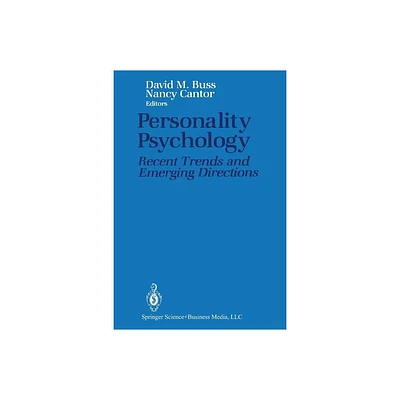 David M. Buss
Nancy Cantor
Editors

Personality Psychology
Recent Trends and Emerging Directions

Springer Science+Business Media, LLC